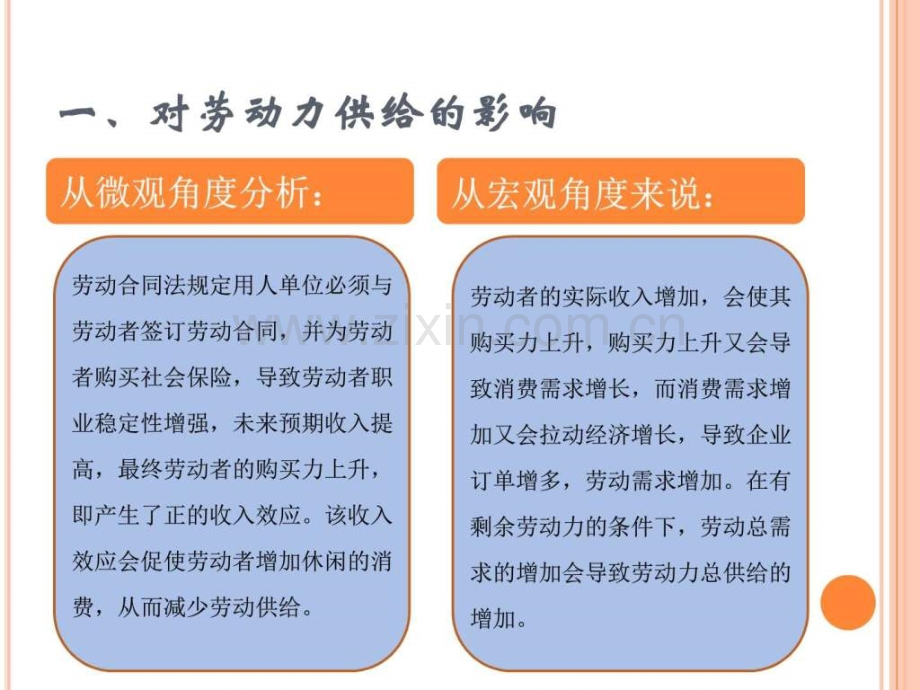 一、对劳动力供给的影响

从微观角度分析：

劳动合同法规定用人单位必须与劳动者签订劳动合同，并为劳动者购买社会保险，导致劳动者职业稳定性增强，未来预期收入提高，最终劳动者的购买力上升，即产生了正的收入效应。该收入效应会促使劳动者增加休闲的消费，从而减少劳动供给。

从宏观角度来说：

劳动者的实际收入增加，会使其购买力上升，购买力上升又会导致消费需求增长，而消费需求增加又会拉动经济增长，导致企业订单增多，劳动需求增加。在有剩余劳动力的条件下，劳动总需求的增加会导致劳动力总供给的增加。

www.zixin.com.cn